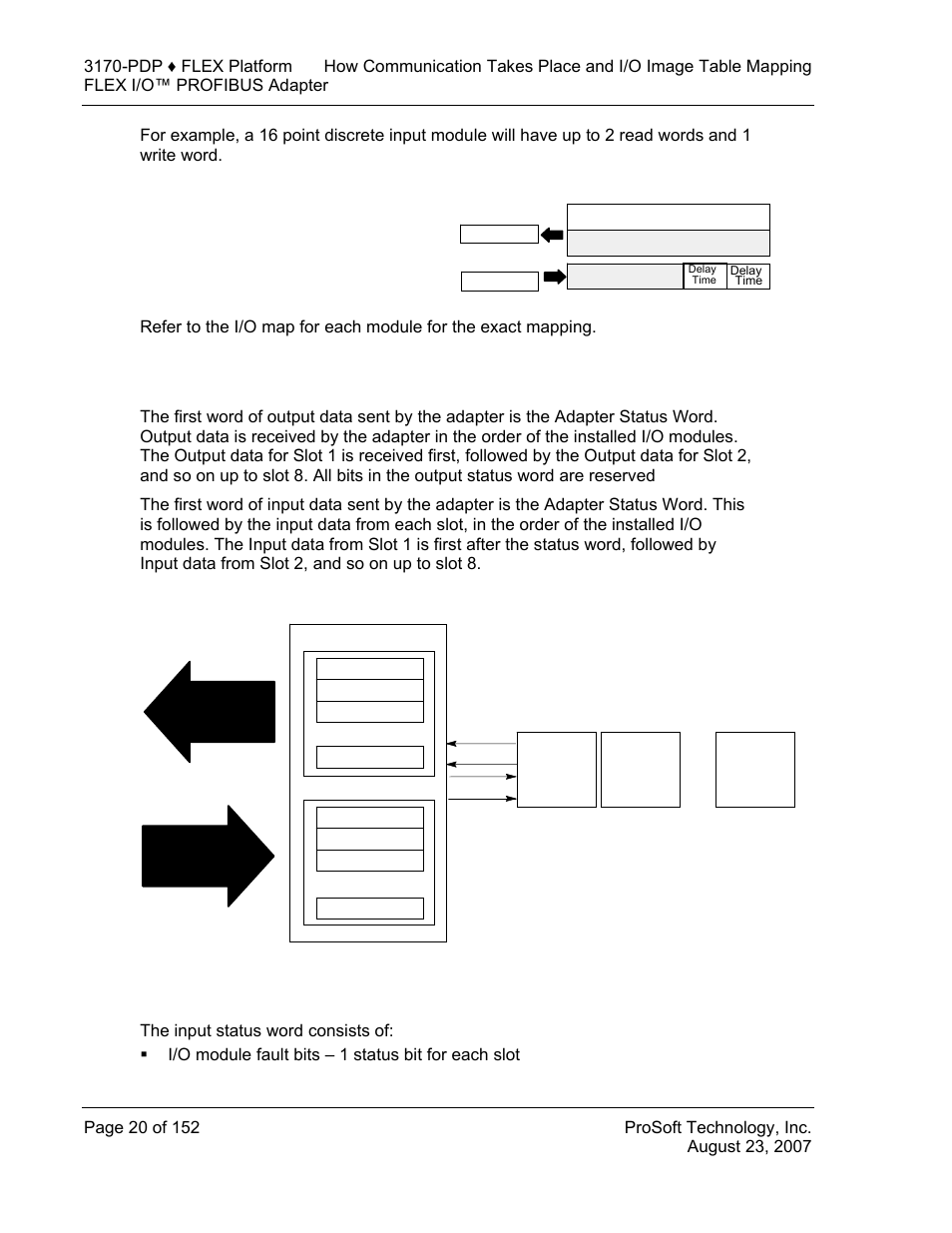 3170-PDP ♦ FLEX Platform How Communication Takes Place and I/O Image Table Mapping
FLEX I/O™ PROFIBUS Adapter

For example, a 16 point discrete input module will have up to 2 read words and 1 write word.

Delay Time Delay Time

Refer to the I/O map for each module for the exact mapping.

The first word of output data sent by the adapter is the Adapter Status Word. Output data is received by the adapter in the order of the installed I/O modules. The Output data for Slot 1 is received first, followed by the Output data for Slot 2, and so on up to slot 8. All bits in the output status word are reserved

The first word of input data sent by the adapter is the Adapter Status Word. This is followed by the input data from each slot, in the order of the installed I/O modules. The Input data from Slot 1 is first after the status word, followed by Input data from Slot 2, and so on up to slot 8.

The input status word consists of:
▪ I/O module fault bits – 1 status bit for each slot

Page 20 of 152
ProSoft Technology, Inc.
August 23, 2007